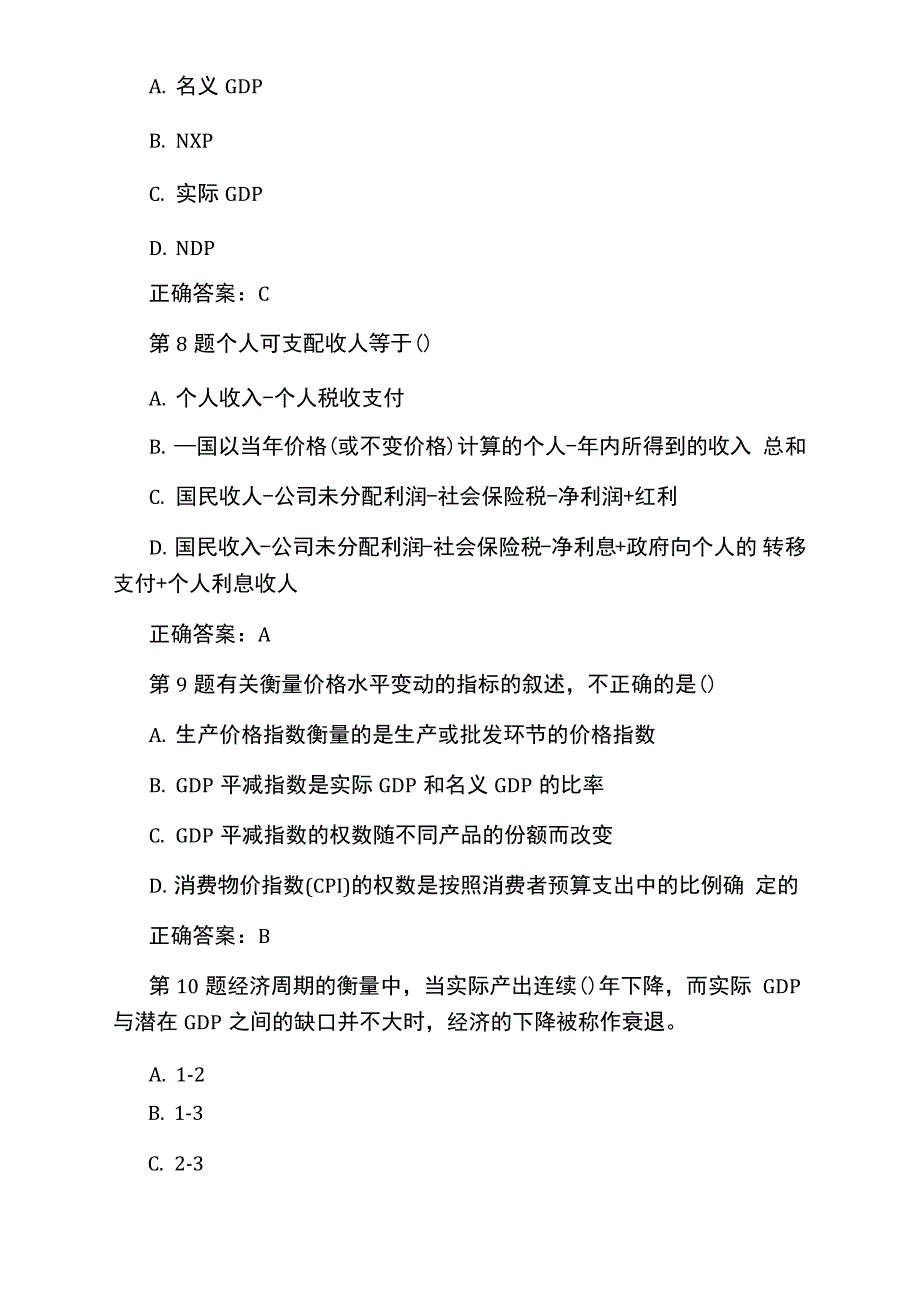 A. 名义 GDP

B. NXP

C. 实际 GDP

D. NDP

正确答案：C

第 8 题个人可支配收人等于()

A. 个人收入-个人税收支付

B. —国以当年价格(或不变价格)计算的个人-年内所得到的收入 总和

C. 国民收人-公司未分配利润-社会保险税-净利润+红利

D. 国民收入-公司未分配利润-社会保险税-净利息+政府向个人的 转移支付+个人利息收人

正确答案：A

第 9 题有关衡量价格水平变动的指标的叙述，不正确的是()

A. 生产价格指数衡量的是生产或批发环节的价格指数

B. GDP 平减指数是实际 GDP 和名义 GDP 的比率

C. GDP 平减指数的权数随不同产品的份额而改变

D. 消费物价指数(CPI)的权数是按照消费者预算支出中的比例确 定的

正确答案：B

第 10 题经济周期的衡量中，当实际产出连续()年下降，而实际 GDP 与潜在 GDP 之间的缺口并不大时，经济的下降被称作衰退。

A. 1-2

B. 1-3

C. 2-3